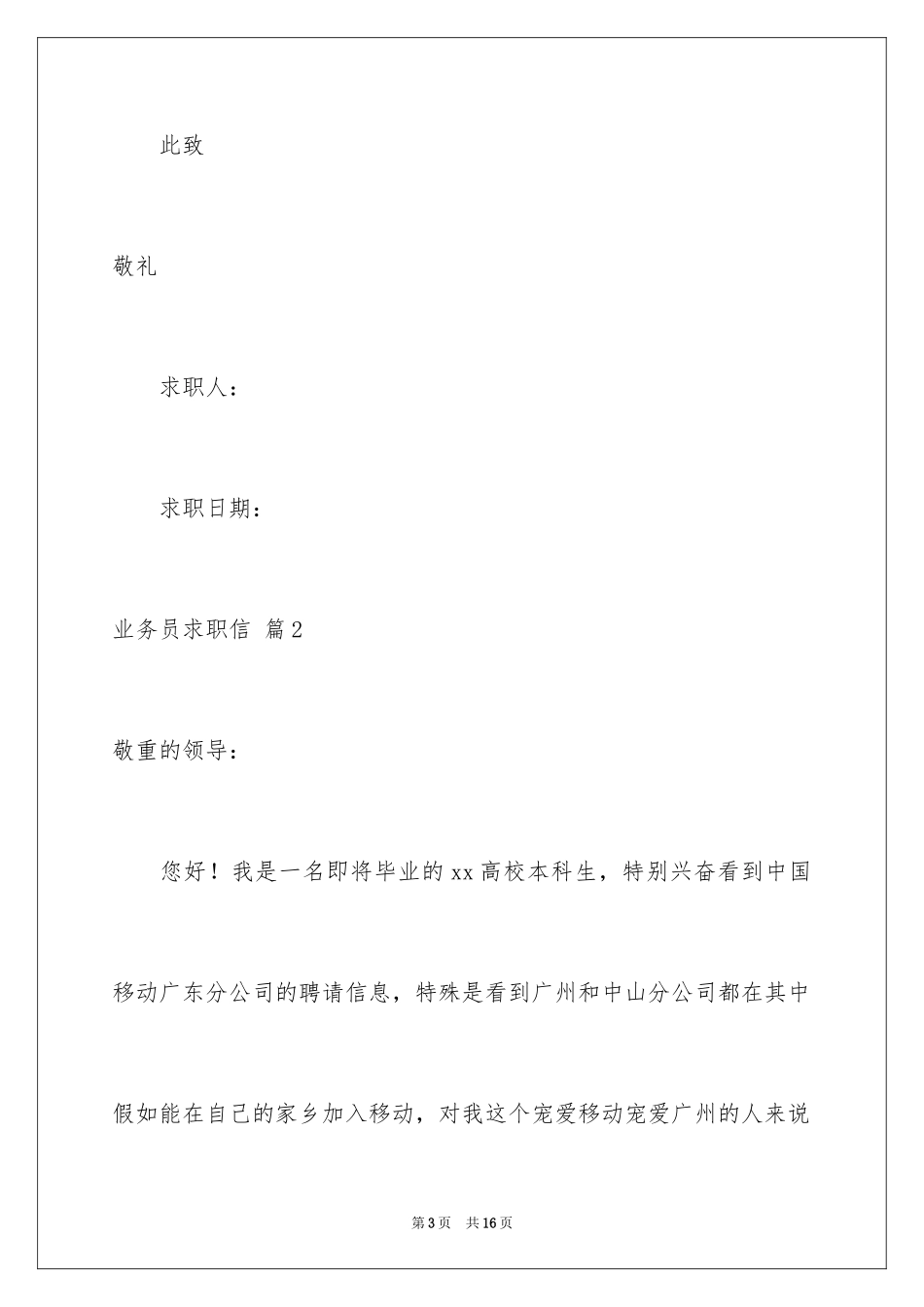 此致

敬礼

求职人：

求职日期：

业务员求职信 篇2

敬重的领导：

您好！我是一名即将毕业的xx高校本科生，特别兴奋看到中国移动广东分公司的聘请信息，特殊是看到广州和中山分公司都在其中假如能在自己的家乡加入移动，对我这个宠爱移动宠爱广州的人来说

第3页 共16页